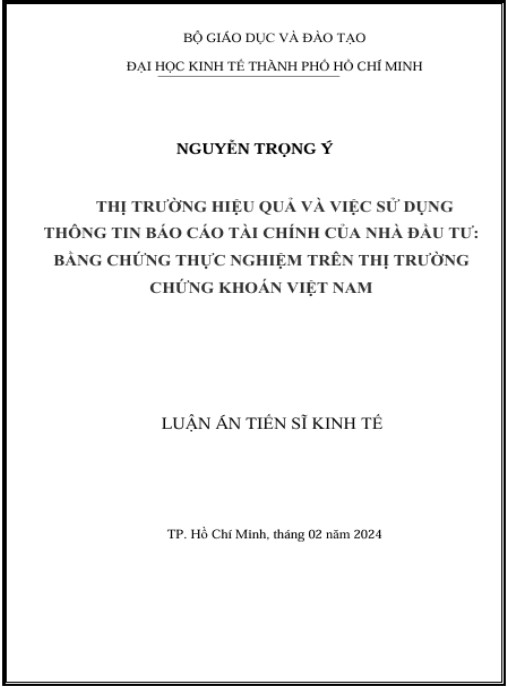 BỘ GIÁO DỤC VÀ ĐÀO TẠO

ĐẠI HỌC KINH TẾ THÀNH PHỐ HỒ CHÍ MINH

NGUYỄN TRỌNG Ý

THỊ TRƯỜNG HIỆU QUẢ VÀ VIỆC SỬ DỤNG THÔNG TIN BÁO CÁO TÀI CHÍNH CỦA NHÀ ĐẦU TƯ: BẰNG CHỨNG THỰC NGHIỆM TRÊN THỊ TRƯỜNG CHỨNG KHOÁN VIỆT NAM

LUẬN ÁN TIẾN SĨ KINH TẾ

TP. Hồ Chí Minh, tháng 02 năm 2024